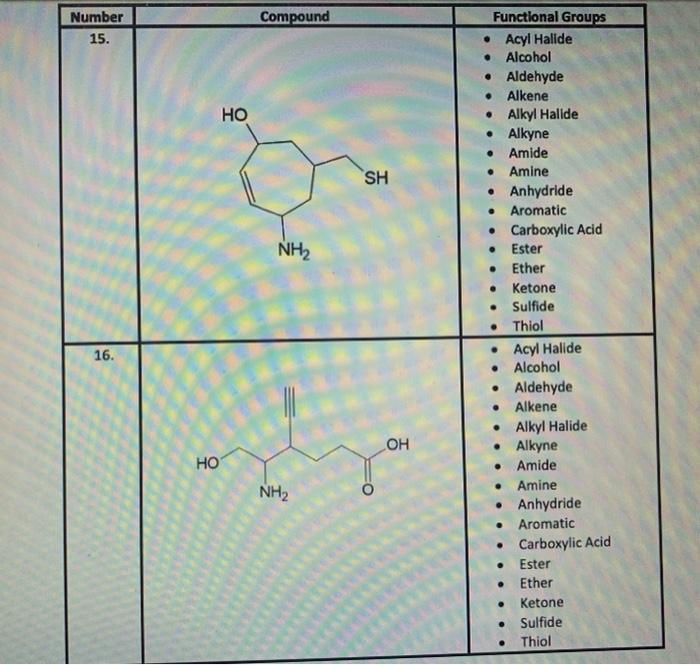 | Number | Compound | Functional Groups |
|---|---|---|
| 15. | HO SH $NH_2$ | • Acyl Halide • Alcohol • Aldehyde • Alkene • Alkyl Halide • Alkyne • Amide • Amine • Anhydride • Aromatic • Carboxylic Acid • Ester • Ether • Ketone • Sulfide • Thiol |
| 16. | HO $NH_2$ OH O | • Acyl Halide • Alcohol • Aldehyde • Alkene • Alkyl Halide • Alkyne • Amide • Amine • Anhydride • Aromatic • Carboxylic Acid • Ester • Ether • Ketone • Sulfide • Thiol |